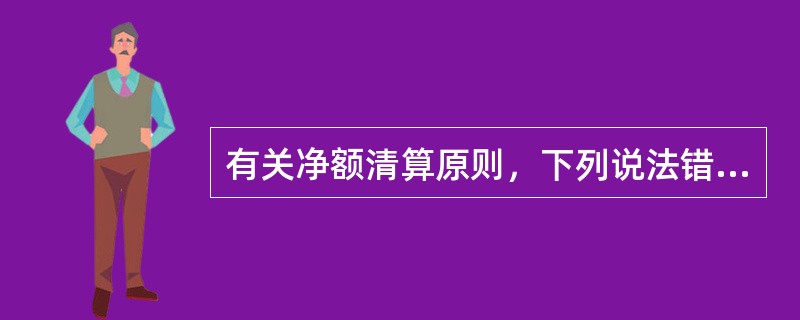 有关净额清算原则，下列说法错...